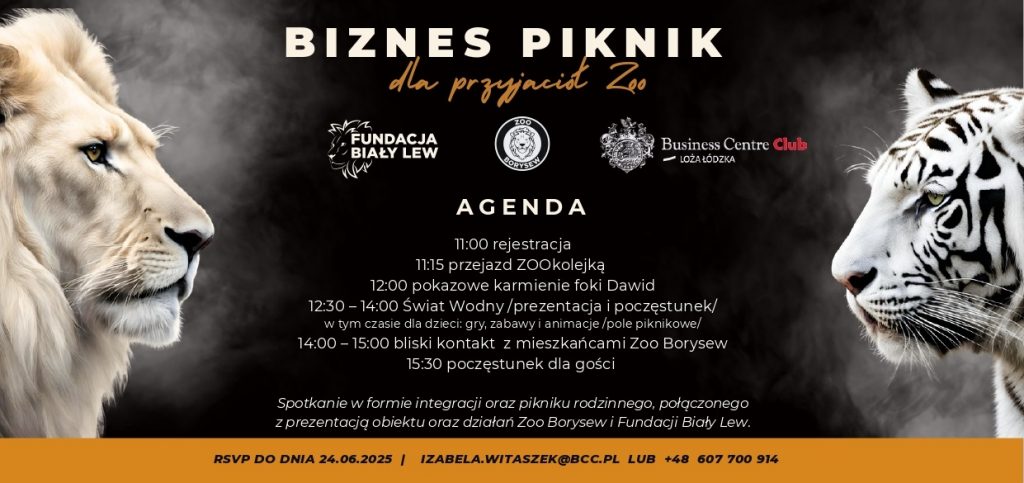 BIZNES PIKNIK
dla przyjaciół Zoo

FUNDACJA BIAŁY LEW

ZOO BORYSEW

Business Centre Club
LOŻA ŁÓDZKA

AGENDA

11:00 rejestracja
11:15 przejazd ZOOkolejką
12:00 pokazowe karmienie foki Dawid
12:30 – 14:00 Świat Wodny /prezentacja i poczęstunek/
w tym czasie dla dzieci: gry, zabawy i animacje /pole piknikowe/
14:00 – 15:00 bliski kontakt z mieszkańcami Zoo Borysew
15:30 poczęstunek dla gości

Spotkanie w formie integracji oraz pikniku rodzinnego, połączonego z prezentacją obiektu oraz działań Zoo Borysew i Fundacji Biały Lew.

RSVP DO DNIA 24.06.2025 | IZABELA.WITASZEK@BCC.PL LUB +48 607 700 914